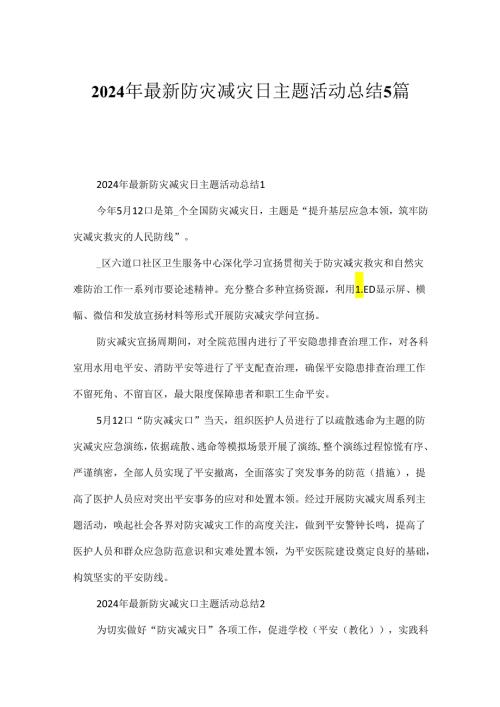 2024年最新防灾减灾日主题活动总结5篇

2024年最新防灾减灾日主题活动总结1

今年5月12口是第_个全国防灾减灾日，主题是“提升基层应急本领，筑牢防灾减灾救灾的人民防线”。

_区六道口社区卫生服务中心深化学习宣扬贯彻关于防灾减灾救灾和自然灾难防治工作一系列市要论述精神。充分整合多种宣扬资源，利用1.ED显示屏、横幅、微信和发放宣扬材料等形式开展防灾减灾学问宣扬。

防灾减灾宣扬周期间，对全院范围内进行了平安隐患排查治理工作，对各科室用水用电平安、消防平安等进行了平支配查治理，确保平安隐患排查治理工作不留死角、不留盲区，最大限度保障患者和职工生命平安。

5月12口“防灾减灾口”当天，组织医护人员进行了以疏散逃命为主题的防灾减灾应急演练，依据疏散、逃命等模拟场景开展了演练，整个演练过程惊慌有序、严谨缜密，全部人员实现了平安撤离，全面落实了突发事务的防范（措施），提高了医护人员应对突出平安事务的应对和处置本领。经过开展防灾减灾周系列主题活动，唤起社会各界对防灾减灾工作的高度关注，做到平安警钟长鸣，提高了医护人员和群众应急防范意识和灾难处置本领，为平安医院建设奠定良好的基础，构筑坚实的平安防线。

2024年最新防灾减灾口主题活动总结2

为切实做好“防灾减灾日”各项工作，促进学校（平安（教化）），实践科